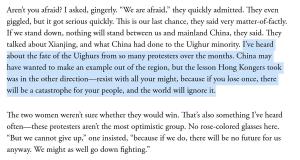 Aren't you afraid? I asked, gingerly. "We are afraid," they quickly admitted. They even giggled, but it got serious quickly. This is our last chance, they said very matter-of-factly. If we stand down, nothing will stand between us and mainland China, they said. They talked about Xianjing, and what China had done to the Uighur minority. I've heard about the fate of the Uighurs from so many protesters over the months. China may have wanted to make an example out of the region, but the lesson Hong Kongers took was in the other direction—resist with all your might, because if you lose once, there will be a catastrophe for your people, and the world will ignore it.

The two women weren't sure whether they would win. That's also something I've heard often—these protesters aren't the most optimistic group. No rose-colored glasses here. "But we cannot give up," one insisted, "because if we do, there will be no future for us anyway. We might as well go down fighting."